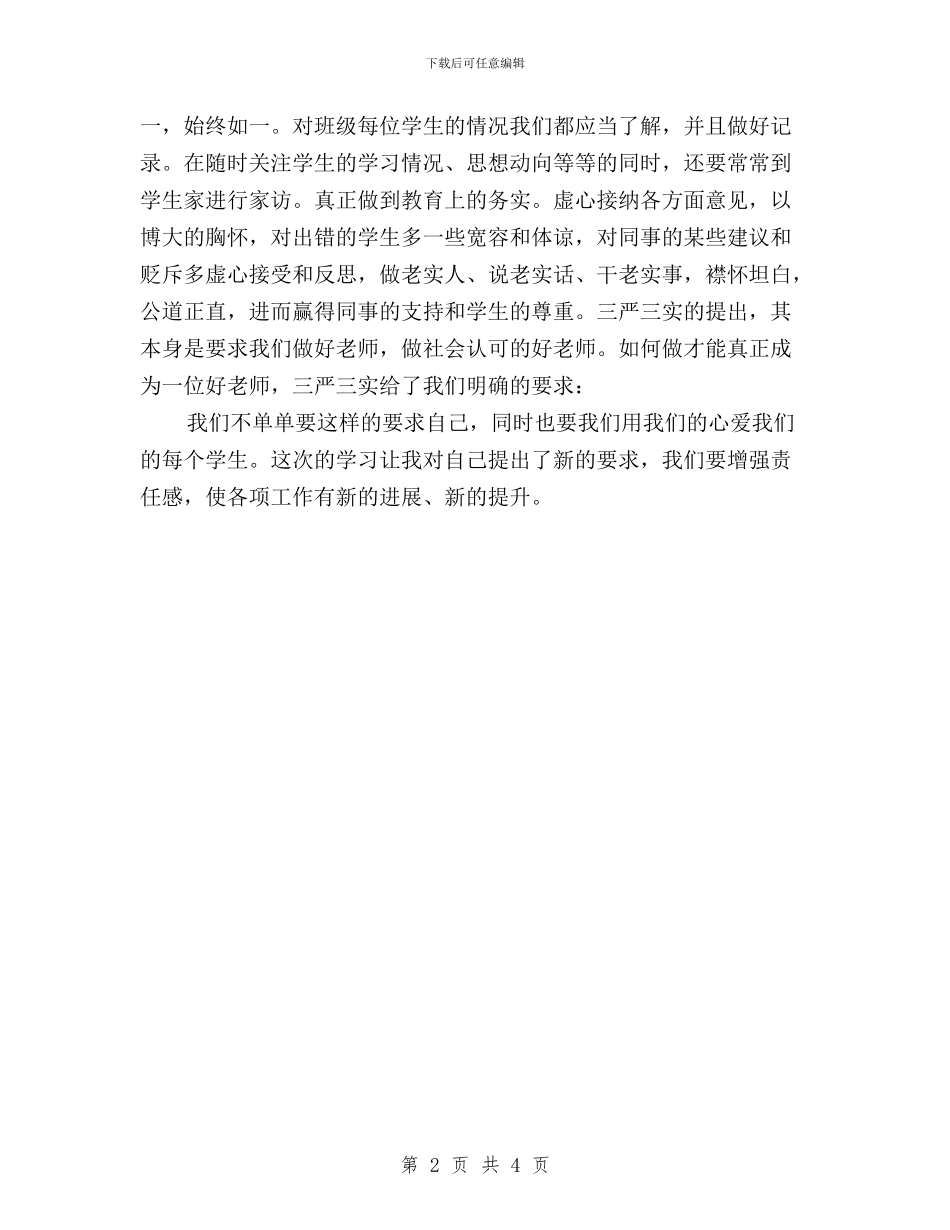 下载后可任意编辑

一，始终如一。对班级每位学生的情况我们都应当了解，并且做好记录。在随时关注学生的学习情况、思想动向等等的同时，还要常常到学生家进行家访。真正做到教育上的务实。虚心接纳各方面意见，以博大的胸怀，对出错的学生多一些宽容和体谅，对同事的某些建议和贬斥多虚心接受和反思，做老实人、说老实话、干老实事，襟怀坦白，公道正直，进而赢得同事的支持和学生的尊重。三严三实的提出，其本身是要求我们做好老师，做社会认可的好老师。如何做才能真正成为一位好老师，三严三实给了我们明确的要求：

我们不单单要这样的要求自己，同时也要我们用我们的心爱我们的每个学生。这次的学习让我对自己提出了新的要求，我们要增强责任感，使各项工作有新的进展、新的提升。

第 2 页 共 4 页